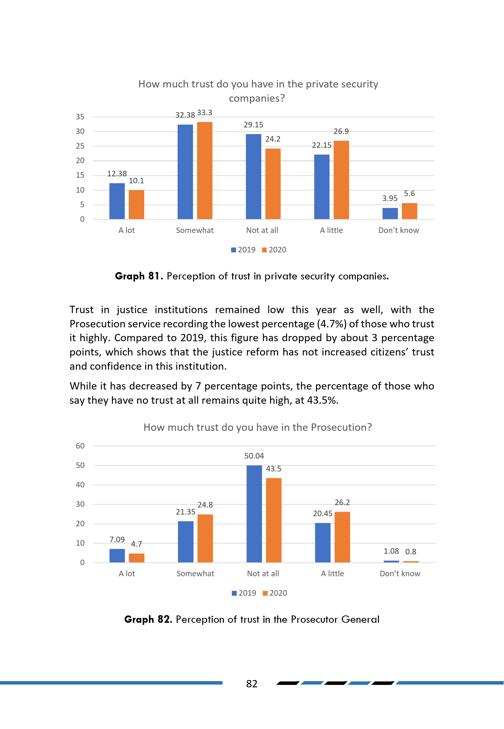 How much trust do you have in the private security companies?

35
30
25
20
15
10
5
0

12.38 10.1
32.38 33.3
29.15 24.2
22.15 26.9
3.95 5.6

A lot
Somewhat
Not at all
A little
Don't know

2019 2020

**Graph 81.** Perception of trust in private security companies.

Trust in justice institutions remained low this year as well, with the Prosecution service recording the lowest percentage (4.7%) of those who trust it highly. Compared to 2019, this figure has dropped by about 3 percentage points, which shows that the justice reform has not increased citizens' trust and confidence in this institution.

While it has decreased by 7 percentage points, the percentage of those who say they have no trust at all remains quite high, at 43.5%.

How much trust do you have in the Prosecution?

60
50
40
30
20
10
0

7.09 4.7
21.35 24.8
50.04 43.5
20.45 26.2
1.08 0.8

A lot
Somewhat
Not at all
A little
Don't know

2019 2020

**Graph 82.** Perception of trust in the Prosecutor General

82